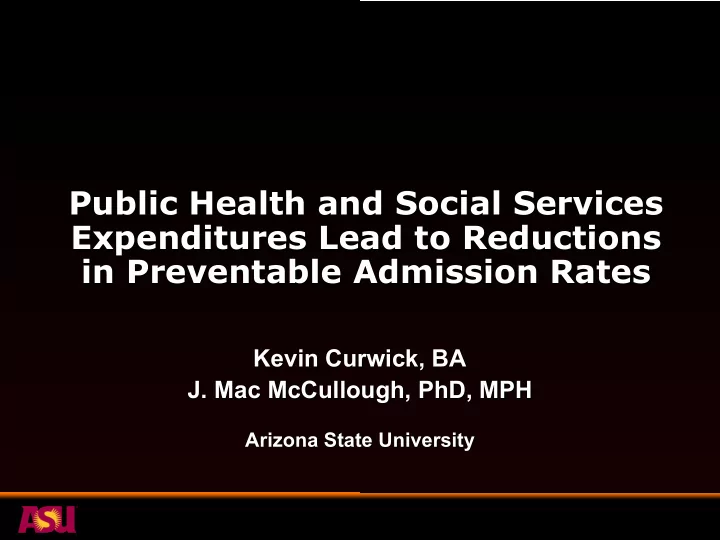 Public Health and Social Services Expenditures Lead to Reductions in Preventable Admission Rates

Kevin Curwick, BA
J. Mac McCullough, PhD, MPH

Arizona State University

ASU